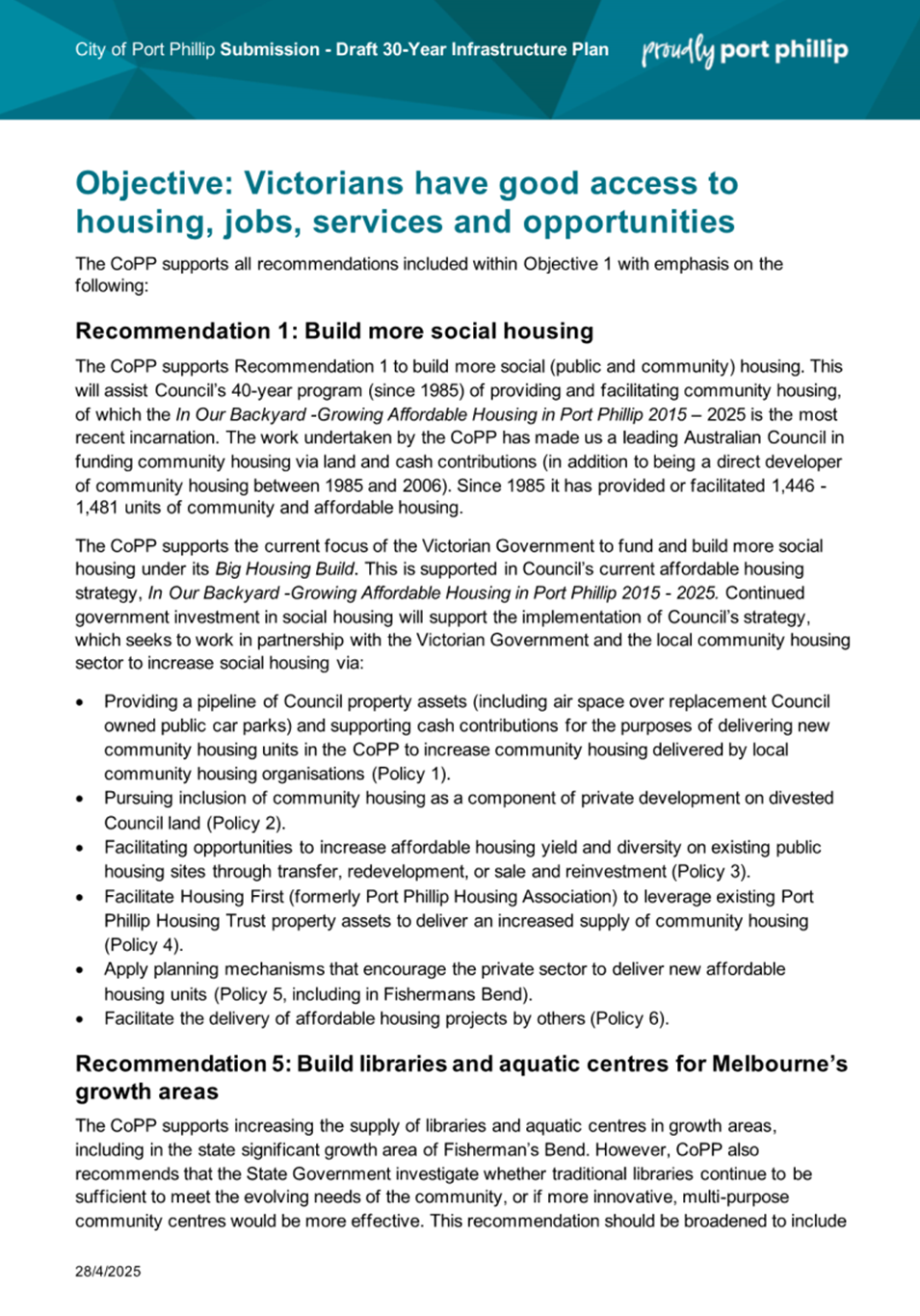 City of Port Phillip Submission - Draft 30-Year Infrastructure Plan

proudly port phillip

Objective: Victorians have good access to housing, jobs, services and opportunities

The CoPP supports all recommendations included within Objective 1 with emphasis on the following:

Recommendation 1: Build more social housing

The CoPP supports Recommendation 1 to build more social (public and community) housing. This will assist Council's 40-year program (since 1985) of providing and facilitating community housing, of which the In Our Backyard -Growing Affordable Housing in Port Phillip 2015 – 2025 is the most recent incarnation. The work undertaken by the CoPP has made us a leading Australian Council in funding community housing via land and cash contributions (in addition to being a direct developer of community housing between 1985 and 2006). Since 1985 it has provided or facilitated 1,446 - 1,481 units of community and affordable housing.

The CoPP supports the current focus of the Victorian Government to fund and build more social housing under its Big Housing Build. This is supported in Council's current affordable housing strategy, In Our Backyard -Growing Affordable Housing in Port Phillip 2015 - 2025. Continued government investment in social housing will support the implementation of Council's strategy, which seeks to work in partnership with the Victorian Government and the local community housing sector to increase social housing via:

• Providing a pipeline of Council property assets (including air space over replacement Council owned public car parks) and supporting cash contributions for the purposes of delivering new community housing units in the CoPP to increase community housing delivered by local community housing organisations (Policy 1).
• Pursuing inclusion of community housing as a component of private development on divested Council land (Policy 2).
• Facilitating opportunities to increase affordable housing yield and diversity on existing public housing sites through transfer, redevelopment, or sale and reinvestment (Policy 3).
• Facilitate Housing First (formerly Port Phillip Housing Association) to leverage existing Port Phillip Housing Trust property assets to deliver an increased supply of community housing (Policy 4).
• Apply planning mechanisms that encourage the private sector to deliver new affordable housing units (Policy 5, including in Fishermans Bend).
• Facilitate the delivery of affordable housing projects by others (Policy 6).

Recommendation 5: Build libraries and aquatic centres for Melbourne's growth areas

The CoPP supports increasing the supply of libraries and aquatic centres in growth areas, including in the state significant growth area of Fisherman's Bend. However, CoPP also recommends that the State Government investigate whether traditional libraries continue to be sufficient to meet the evolving needs of the community, or if more innovative, multi-purpose community centres would be more effective. This recommendation should be broadened to include

28/4/2025